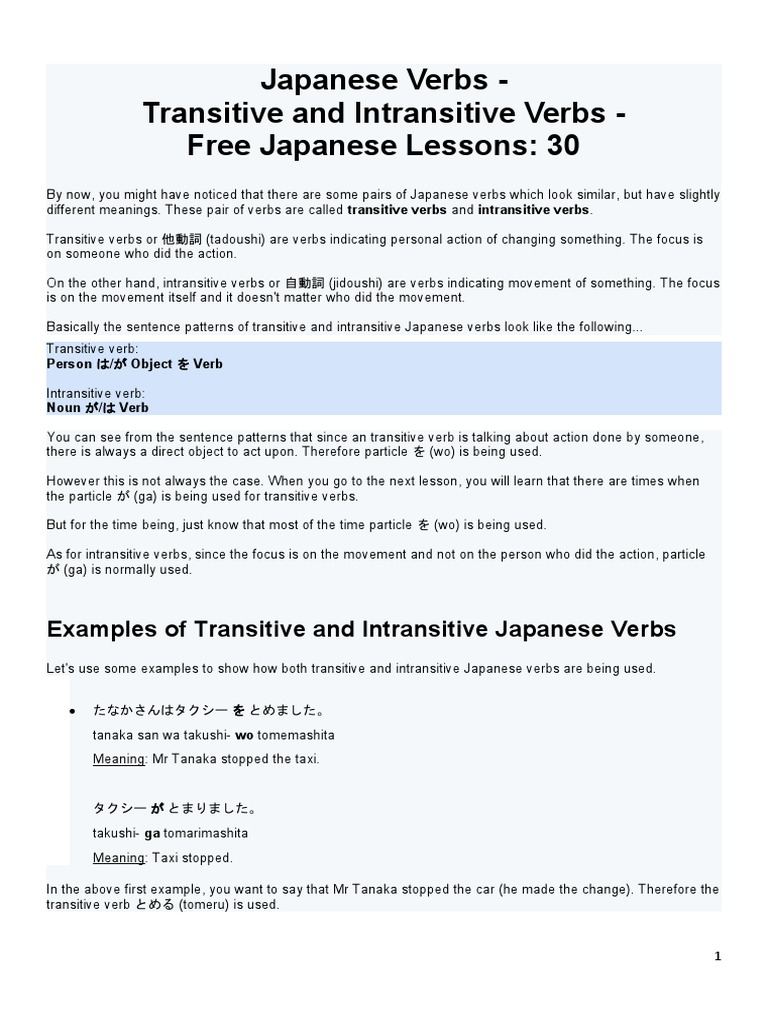 Japanese Verbs -
Transitive and Intransitive Verbs -
Free Japanese Lessons: 30

By now, you might have noticed that there are some pairs of Japanese verbs which look similar, but have slightly different meanings. These pair of verbs are called transitive verbs and intransitive verbs.

Transitive verbs or 他動詞 (tadoushi) are verbs indicating personal action of changing something. The focus is on someone who did the action.

On the other hand, intransitive verbs or 自動詞 (jidoushi) are verbs indicating movement of something. The focus is on the movement itself and it doesn't matter who did the movement.

Basically the sentence patterns of transitive and intransitive Japanese verbs look like the following...

Transitive verb:
Person は/が Object を Verb

Intransitive verb:
Noun が/は Verb

You can see from the sentence patterns that since an transitive verb is talking about action done by someone, there is always a direct object to act upon. Therefore particle を (wo) is being used.

However this is not always the case. When you go to the next lesson, you will learn that there are times when the particle が (ga) is being used for transitive verbs.

But for the time being, just know that most of the time particle を (wo) is being used.

As for intransitive verbs, since the focus is on the movement and not on the person who did the action, particle が (ga) is normally used.

Examples of Transitive and Intransitive Japanese Verbs

Let's use some examples to show how both transitive and intransitive Japanese verbs are being used.

• たなかさんはタクシー を とめました。
tanaka san wa takushi- wo tomemashita
Meaning: Mr Tanaka stopped the taxi.

タクシー が とまりました。
takushi- ga tomarimashita
Meaning: Taxi stopped.

In the above first example, you want to say that Mr Tanaka stopped the car (he made the change). Therefore the transitive verb とめる (tomeru) is used.

1